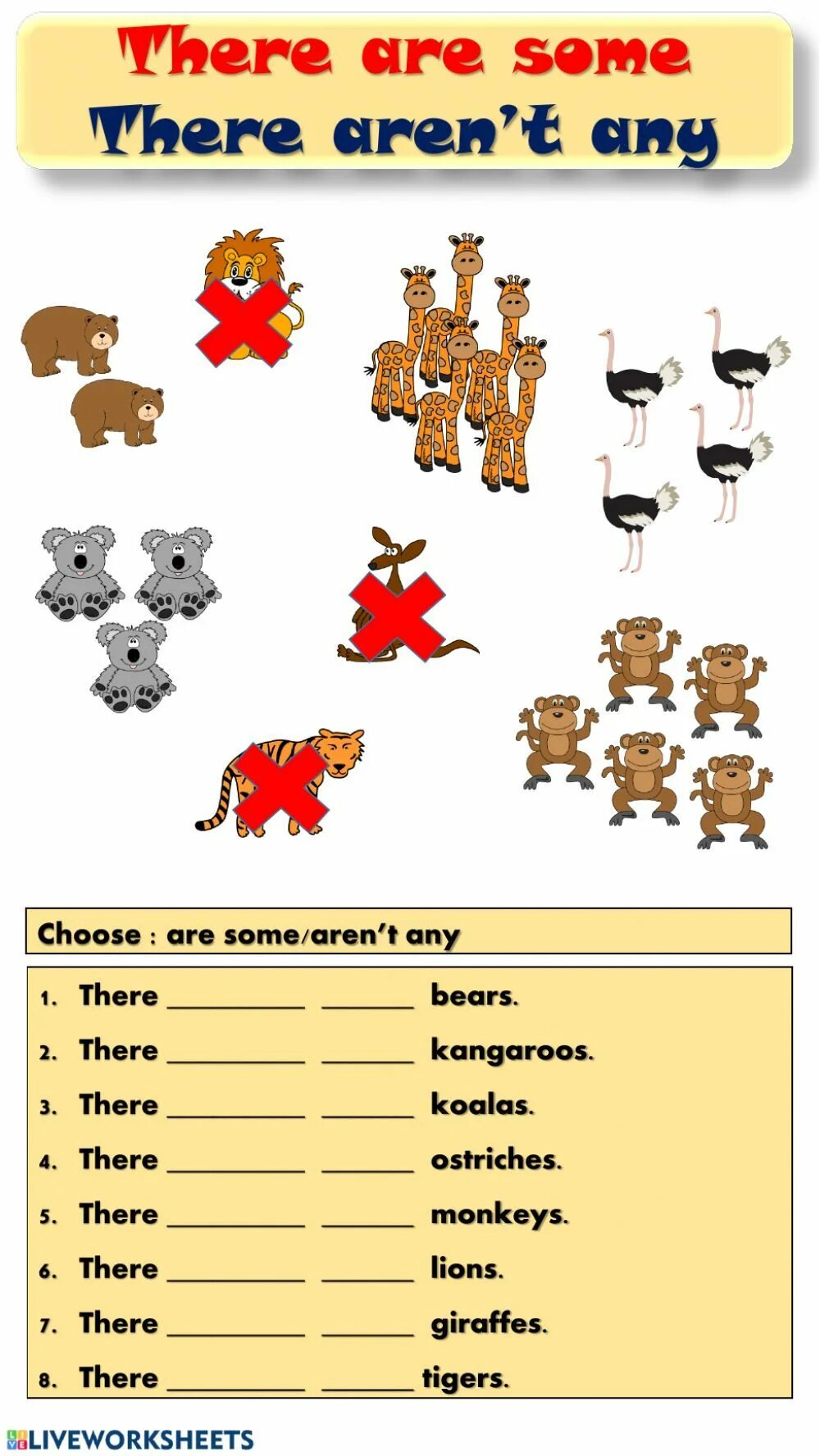 There are some
There aren't any

Choose : are some/aren't any

1. There __________ ______ bears.
2. There __________ ______ kangaroos.
3. There __________ ______ koalas.
4. There __________ ______ ostriches.
5. There __________ ______ monkeys.
6. There __________ ______ lions.
7. There __________ ______ giraffes.
8. There __________ ______ tigers.

LIVEWORKSHEETS